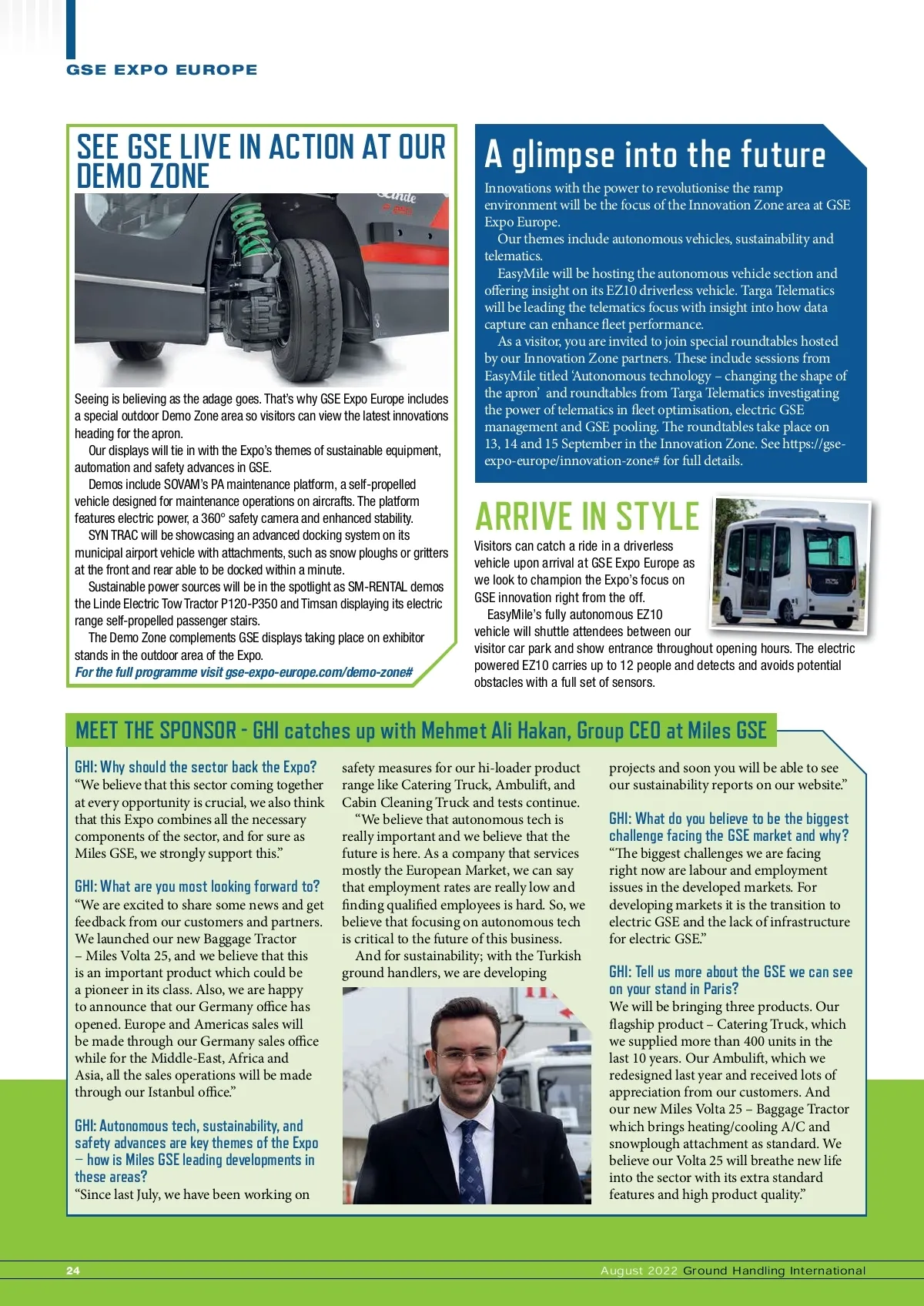 GSE EXPO EUROPE

SEE GSE LIVE IN ACTION AT OUR DEMO ZONE

Seeing is believing as the adage goes. That's why GSE Expo Europe includes a special outdoor Demo Zone area so visitors can view the latest innovations heading for the apron.

Our displays will tie in with the Expo's themes of sustainable equipment, automation and safety advances in GSE.

Demos include SOVAM's PA maintenance platform, a self-propelled vehicle designed for maintenance operations on aircrafts. The platform features electric power, a 360° safety camera and enhanced stability.

SYN TRAC will be showcasing an advanced docking system on its municipal airport vehicle with attachments, such as snow ploughs or gritters at the front and rear able to be docked within a minute.

Sustainable power sources will be in the spotlight as SM-RENTAL demos the Linde Electric Tow Tractor P120-P350 and Timsan displaying its electric range self-propelled passenger stairs.

The Demo Zone complements GSE displays taking place on exhibitor stands in the outdoor area of the Expo.

For the full programme visit gse-expo-europe.com/demo-zone#

A glimpse into the future

Innovations with the power to revolutionise the ramp environment will be the focus of the Innovation Zone area at GSE Expo Europe.

Our themes include autonomous vehicles, sustainability and telematics.

EasyMile will be hosting the autonomous vehicle section and offering insight on its EZ10 driverless vehicle. Targa Telematics will be leading the telematics focus with insight into how data capture can enhance fleet performance.

As a visitor, you are invited to join special roundtables hosted by our Innovation Zone partners. These include sessions from EasyMile titled 'Autonomous technology – changing the shape of the apron' and roundtables from Targa Telematics investigating the power of telematics in fleet optimisation, electric GSE management and GSE pooling. The roundtables take place on 13, 14 and 15 September in the Innovation Zone. See https://gse-expo-europe/innovation-zone# for full details.

ARRIVE IN STYLE

Visitors can catch a ride in a driverless vehicle upon arrival at GSE Expo Europe as we look to champion the Expo's focus on GSE innovation right from the off.

EasyMile's fully autonomous EZ10 vehicle will shuttle attendees between our visitor car park and show entrance throughout opening hours. The electric powered EZ10 carries up to 12 people and detects and avoids potential obstacles with a full set of sensors.

MEET THE SPONSOR - GHI catches up with Mehmet Ali Hakan, Group CEO at Miles GSE

GHI: Why should the sector back the Expo?
"We believe that this sector coming together at every opportunity is crucial, we also think that this Expo combines all the necessary components of the sector, and for sure as Miles GSE, we strongly support this."

GHI: What are you most looking forward to?
"We are excited to share some news and get feedback from our customers and partners. We launched our new Baggage Tractor – Miles Volta 25, and we believe that this is an important product which could be a pioneer in its class. Also, we are happy to announce that our Germany office has opened. Europe and Americas sales will be made through our Germany sales office while for the Middle-East, Africa and Asia, all the sales operations will be made through our Istanbul office."

GHI: Autonomous tech, sustainability, and safety advances are key themes of the Expo – how is Miles GSE leading developments in these areas?
"Since last July, we have been working on safety measures for our hi-loader product range like Catering Truck, Ambulift, and Cabin Cleaning Truck and tests continue.

"We believe that autonomous tech is really important and we believe that the future is here. As a company that services mostly the European Market, we can say that employment rates are really low and finding qualified employees is hard. So, we believe that focusing on autonomous tech is critical to the future of this business.

And for sustainability; with the Turkish ground handlers, we are developing projects and soon you will be able to see our sustainability reports on our website."

GHI: What do you believe to be the biggest challenge facing the GSE market and why?
"The biggest challenges we are facing right now are labour and employment issues in the developed markets. For developing markets it is the transition to electric GSE and the lack of infrastructure for electric GSE."

GHI: Tell us more about the GSE we can see on your stand in Paris?
We will be bringing three products. Our flagship product – Catering Truck, which we supplied more than 400 units in the last 10 years. Our Ambulift, which we redesigned last year and received lots of appreciation from our customers. And our new Miles Volta 25 – Baggage Tractor which brings heating/cooling A/C and snowplough attachment as standard. We believe our Volta 25 will breathe new life into the sector with its extra standard features and high product quality."

24 August 2022 Ground Handling International